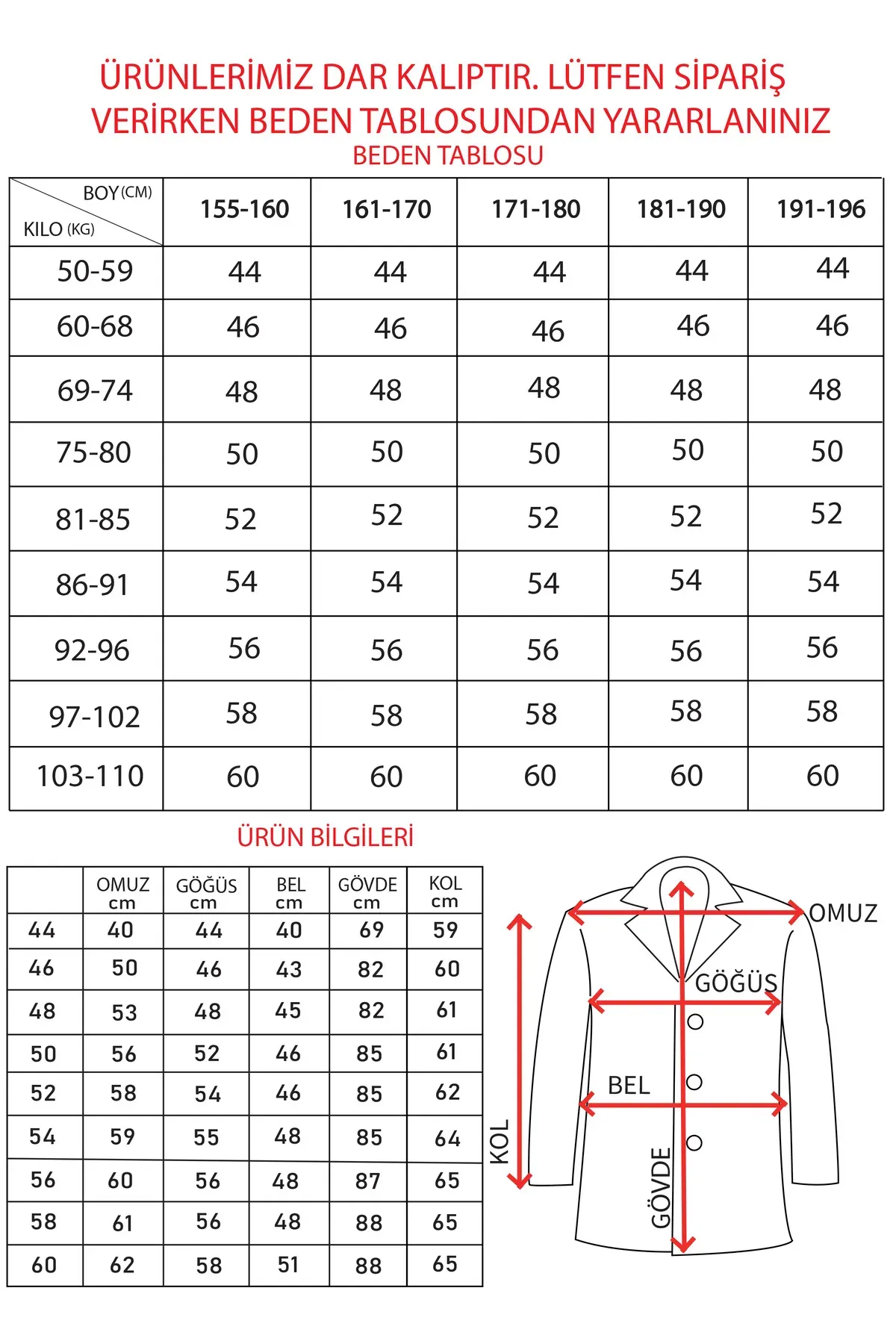 ÜRÜNLERİMİZ DAR KALIPTIR. LÜTFEN SİPARİŞ VERİRKEN BEDEN TABLOSUNDAN YARARLANINIZ

BEDEN TABLOSU

| BOY (CM) / KILO (KG) | 155-160 | 161-170 | 171-180 | 181-190 | 191-196 |
|---|---|---|---|---|---|
| 50-59 | 44 | 44 | 44 | 44 | 44 |
| 60-68 | 46 | 46 | 46 | 46 | 46 |
| 69-74 | 48 | 48 | 48 | 48 | 48 |
| 75-80 | 50 | 50 | 50 | 50 | 50 |
| 81-85 | 52 | 52 | 52 | 52 | 52 |
| 86-91 | 54 | 54 | 54 | 54 | 54 |
| 92-96 | 56 | 56 | 56 | 56 | 56 |
| 97-102 | 58 | 58 | 58 | 58 | 58 |
| 103-110 | 60 | 60 | 60 | 60 | 60 |

ÜRÜN BİLGİLERİ

| | OMUZ cm | GÖĞÜS cm | BEL cm | GÖVDE cm | KOL cm |
|---|---|---|---|---|---|
| 44 | 40 | 44 | 40 | 69 | 59 |
| 46 | 50 | 46 | 43 | 82 | 60 |
| 48 | 53 | 48 | 45 | 82 | 61 |
| 50 | 56 | 52 | 46 | 85 | 61 |
| 52 | 58 | 54 | 46 | 85 | 62 |
| 54 | 59 | 55 | 48 | 85 | 64 |
| 56 | 60 | 56 | 48 | 87 | 65 |
| 58 | 61 | 56 | 48 | 88 | 65 |
| 60 | 62 | 58 | 51 | 88 | 65 |

OMUZ
GÖĞÜS
BEL
KOL
GÖVDE